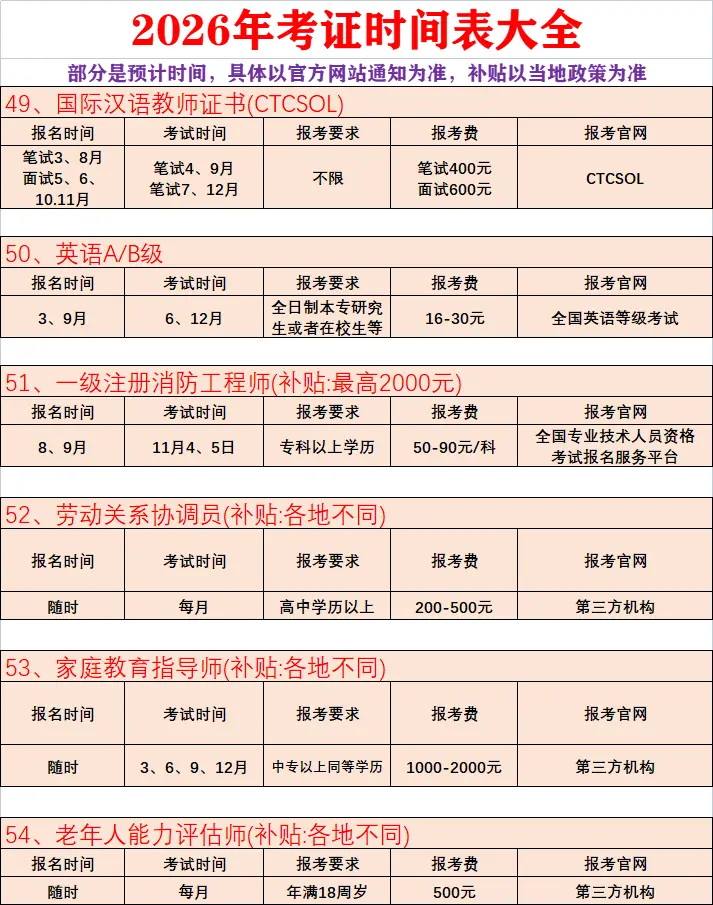 2026年考证时间表大全

部分是预计时间，具体以官方网站通知为准，补贴以当地政策为准

49、国际汉语教师证书(CTCSOL)

| 报名时间 | 考试时间 | 报考要求 | 报考费 | 报考官网 |
|---|---|---|---|---|
| 笔试3、8月 面试5、6、10.11月 | 笔试4、9月 笔试7、12月 | 不限 | 笔试400元 面试600元 | CTCSOL |

50、英语A/B级

| 报名时间 | 考试时间 | 报考要求 | 报考费 | 报考官网 |
|---|---|---|---|---|
| 3、9月 | 6、12月 | 全日制本专研究生或者在校生等 | 16-30元 | 全国英语等级考试 |

51、一级注册消防工程师(补贴:最高2000元)

| 报名时间 | 考试时间 | 报考要求 | 报考费 | 报考官网 |
|---|---|---|---|---|
| 8、9月 | 11月4、5日 | 专科以上学历 | 50-90元/科 | 全国专业技术人员资格考试报名服务平台 |

52、劳动关系协调员(补贴:各地不同)

| 报名时间 | 考试时间 | 报考要求 | 报考费 | 报考官网 |
|---|---|---|---|---|
| 随时 | 每月 | 高中学历以上 | 200-500元 | 第三方机构 |

53、家庭教育指导师(补贴:各地不同)

| 报名时间 | 考试时间 | 报考要求 | 报考费 | 报考官网 |
|---|---|---|---|---|
| 随时 | 3、6、9、12月 | 中专以上同等学历 | 1000-2000元 | 第三方机构 |

54、老年人能力评估师(补贴:各地不同)

| 报名时间 | 考试时间 | 报考要求 | 报考费 | 报考官网 |
|---|---|---|---|---|
| 随时 | 每月 | 年满18周岁 | 500元 | 第三方机构 |